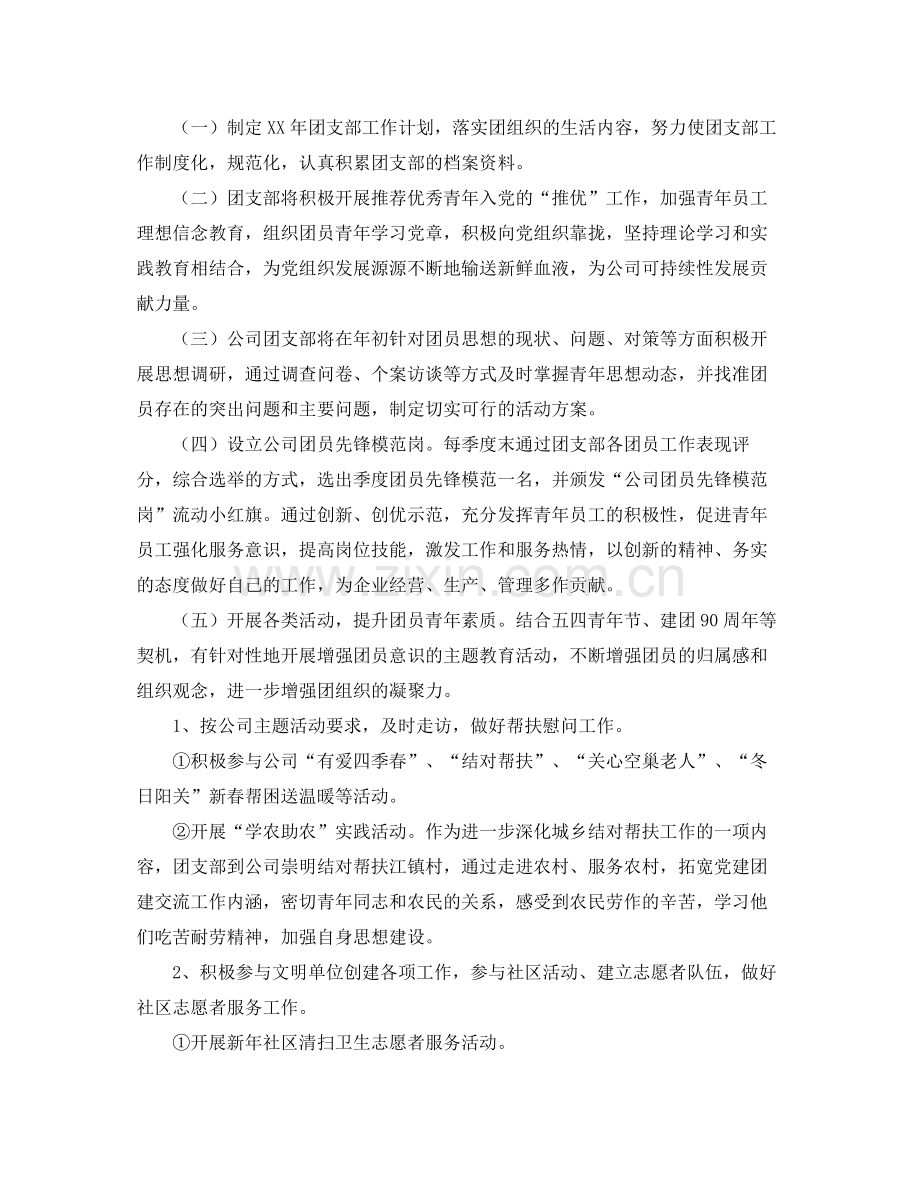 （一）制定XX年团支部工作计划，落实团组织的生活内容，努力使团支部工作制度化，规范化，认真积累团支部的档案资料。

（二）团支部将积极开展推荐优秀青年入党的“推优”工作，加强青年员工理想信念教育，组织团员青年学习党章，积极向党组织靠拢，坚持理论学习和实践教育相结合，为党组织发展源源不断地输送新鲜血液，为公司可持续性发展贡献力量。

（三）公司团支部将在年初针对团员思想的现状、问题、对策等方面积极开展思想调研，通过调查问卷、个案访谈等方式及时掌握青年思想动态，并找准团员存在的突出问题和主要问题，制定切实可行的活动方案。

（四）设立公司团员先锋模范岗。每季度末通过团支部各团员工作表现评分，综合选举的方式，选出季度团员先锋模范一名，并颁发“公司团员先锋模范岗”流动小红旗。通过创新、创优示范，充分发挥青年员工的积极性，促进青年员工强化服务意识，提高岗位技能，激发工作和服务热情，以创新的精神、务实的态度做好自己的工作，为企业经营、生产、管理多作贡献。

（五）开展各类活动，提升团员青年素质。结合五四青年节、建团90周年等契机，有针对性地开展增强团员意识的主题教育活动，不断增强团员的归属感和组织观念，进一步增强团组织的凝聚力。

1、按公司主题活动要求，及时走访，做好帮扶慰问工作。

①积极参与公司“有爱四季春”、“结对帮扶”、“关心空巢老人”、“冬日阳关”新春帮困送温暖等活动。

②开展“学农助农”实践活动。作为进一步深化城乡结对帮扶工作的一项内容，团支部到公司崇明结对帮扶江镇村，通过走进农村、服务农村，拓宽党建团建交流工作内涵，密切青年同志和农民的关系，感受到农民劳作的辛苦，学习他们吃苦耐劳精神，加强自身思想建设。

2、积极参与文明单位创建各项工作，参与社区活动、建立志愿者队伍，做好社区志愿者服务工作。

①开展新年社区清扫卫生志愿者服务活动。

www.zixin.com.cn